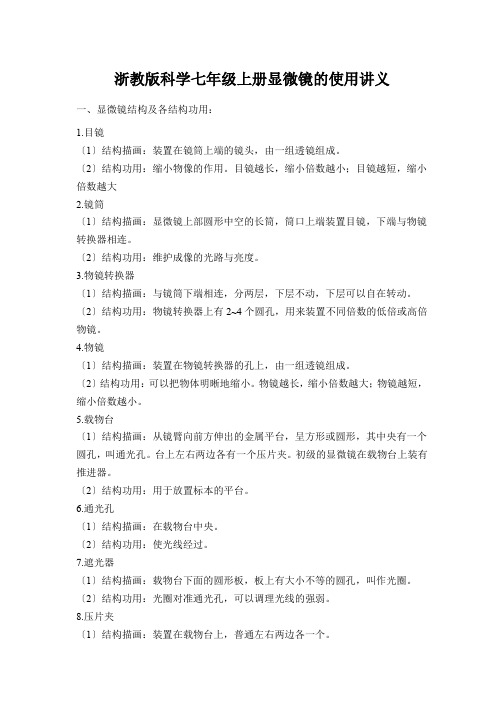 浙教版科学七年级上册显微镜的使用讲义

一、显微镜结构及各结构功用：

1.目镜

〔1〕结构描画：装置在镜筒上端的镜头，由一组透镜组成。

〔2〕结构功用：缩小物像的作用。目镜越长，缩小倍数越小；目镜越短，缩小倍数越大

2.镜筒

〔1〕结构描画：显微镜上部圆形中空的长筒，筒口上端装置目镜，下端与物镜转换器相连。

〔2〕结构功用：维护成像的光路与亮度。

3.物镜转换器

〔1〕结构描画：与镜筒下端相连，分两层，下层不动，下层可以自在转动。

〔2〕结构功用：物镜转换器上有 2~4 个圆孔，用来装置不同倍数的低倍或高倍物镜。

4.物镜

〔1〕结构描画：装置在物镜转换器的孔上，由一组透镜组成。

〔2〕结构功用：可以把物体明晰地缩小。物镜越长，缩小倍数越大；物镜越短，缩小倍数越小。

5.载物台

〔1〕结构描画：从镜臂向前方伸出的金属平台，呈方形或圆形，其中央有一个圆孔，叫通光孔。台上左右两边各有一个压片夹。初级的显微镜在载物台上装有推进器。

〔2〕结构功用：用于放置标本的平台。

6.通光孔

〔1〕结构描画：在载物台中央。

〔2〕结构功用：使光线经过。

7.遮光器

〔1〕结构描画：载物台下面的圆形板，板上有大小不等的圆孔，叫作光圈。

〔2〕结构功用：光圈对准通光孔，可以调理光线的强弱。

8.压片夹

〔1〕结构描画：装置在载物台上，普通左右两边各一个。